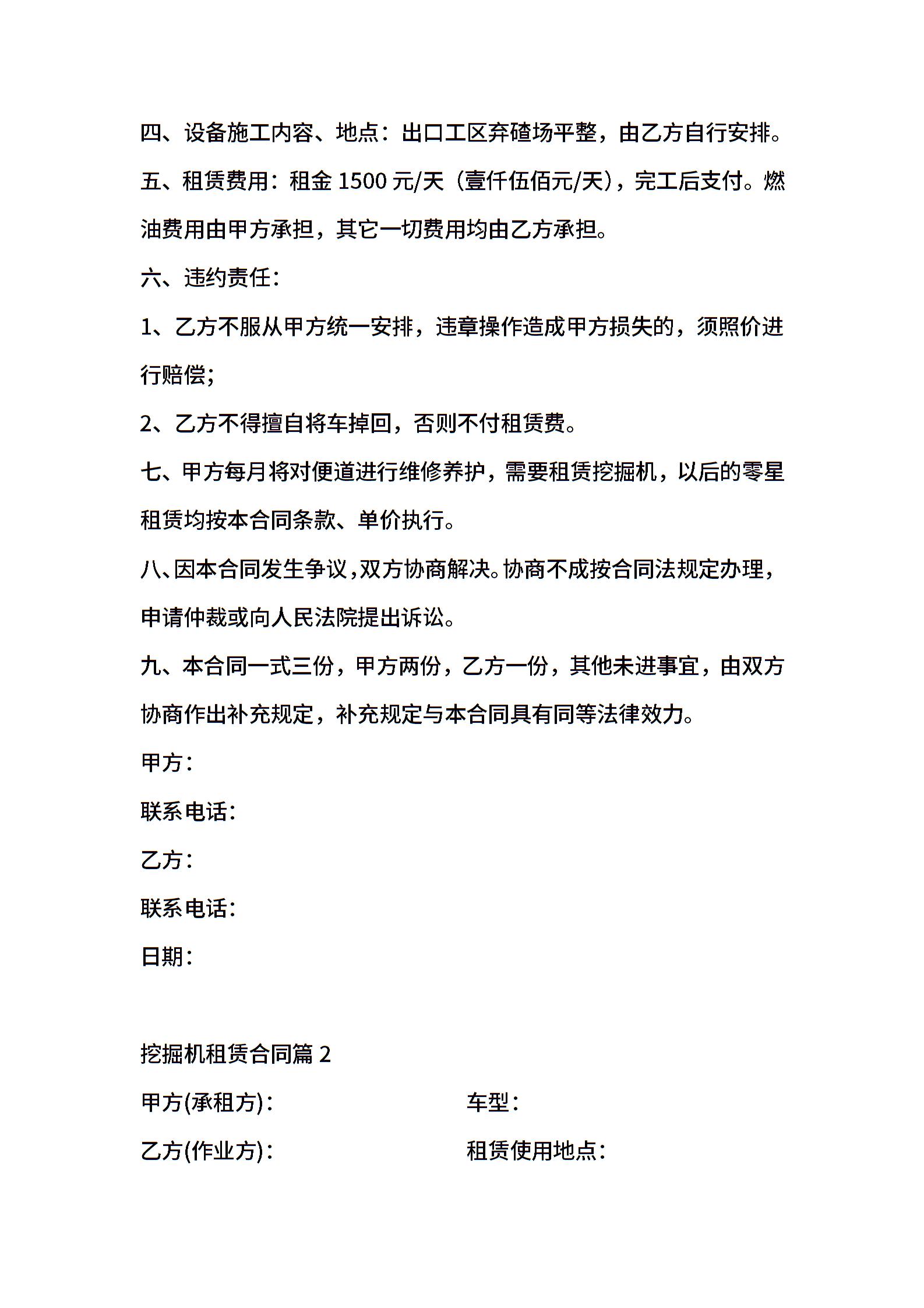 四、设备施工内容、地点：出口工区弃碴场平整，由乙方自行安排。

五、租赁费用：租金 1500 元/天（壹仟伍佰元/天），完工后支付。燃油费用由甲方承担，其它一切费用均由乙方承担。

六、违约责任：

1、乙方不服从甲方统一安排，违章操作造成甲方损失的，须照价进行赔偿；

2、乙方不得擅自将车掉回，否则不付租赁费。

七、甲方每月将对便道进行维修养护，需要租赁挖掘机，以后的零星租赁均按本合同条款、单价执行。

八、因本合同发生争议，双方协商解决。协商不成按合同法规定办理，申请仲裁或向人民法院提出诉讼。

九、本合同一式三份，甲方两份，乙方一份，其他未进事宜，由双方协商作出补充规定，补充规定与本合同具有同等法律效力。

甲方：

联系电话：

乙方：

联系电话：

日期：

挖掘机租赁合同篇 2

甲方(承租方)：

车型：

乙方(作业方)：

租赁使用地点：